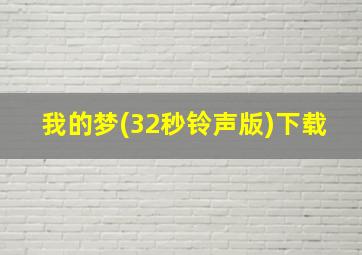 我的梦(32秒铃声版)下载